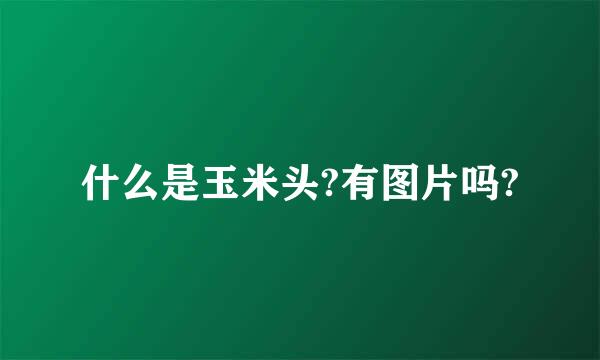 什么是玉米头?有图片吗?